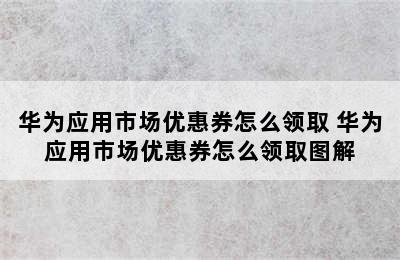 华为应用市场优惠券怎么领取 华为应用市场优惠券怎么领取图解